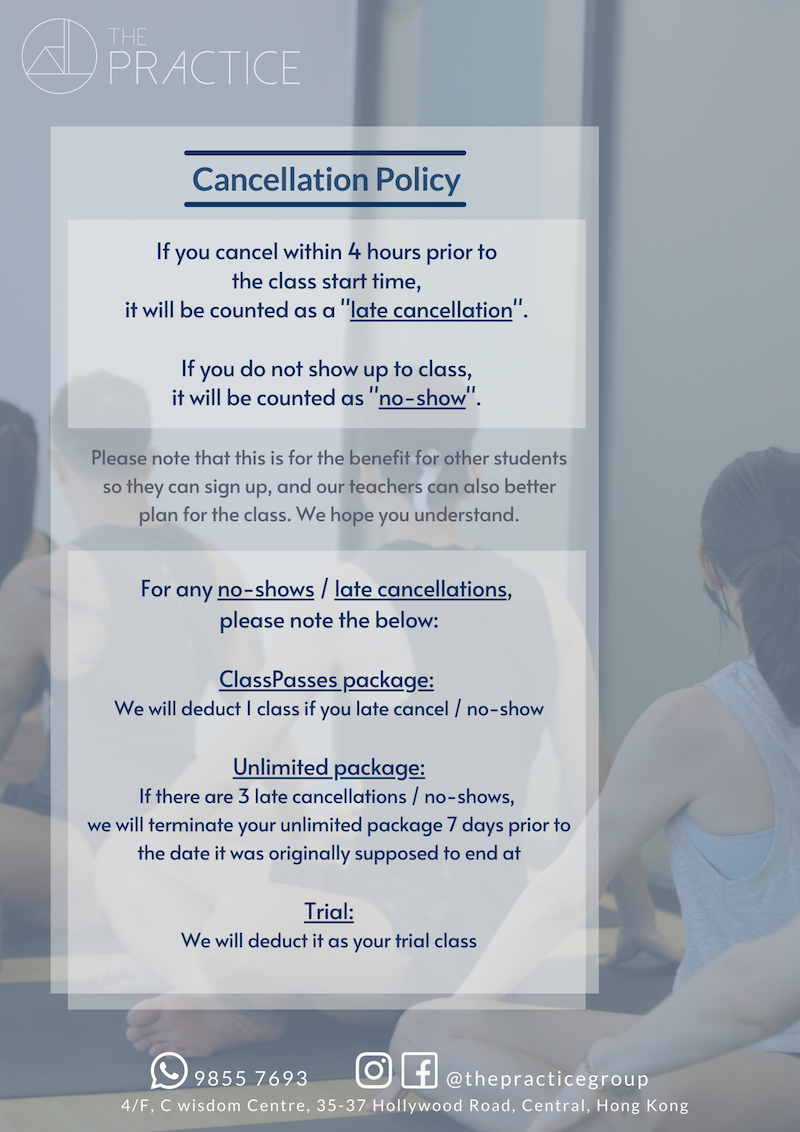 THE PRACTICE

Cancellation Policy

If you cancel within 4 hours prior to the class start time, it will be counted as a "late cancellation".

If you do not show up to class, it will be counted as "no-show".

Please note that this is for the benefit for other students so they can sign up, and our teachers can also better plan for the class. We hope you understand.

For any no-shows / late cancellations, please note the below:

ClassPasses package:
We will deduct 1 class if you late cancel / no-show

Unlimited package:
If there are 3 late cancellations / no-shows, we will terminate your unlimited package 7 days prior to the date it was originally supposed to end at

Trial:
We will deduct it as your trial class

9855 7693 @thepracticegroup
4/F, C wisdom Centre, 35-37 Hollywood Road, Central, Hong Kong